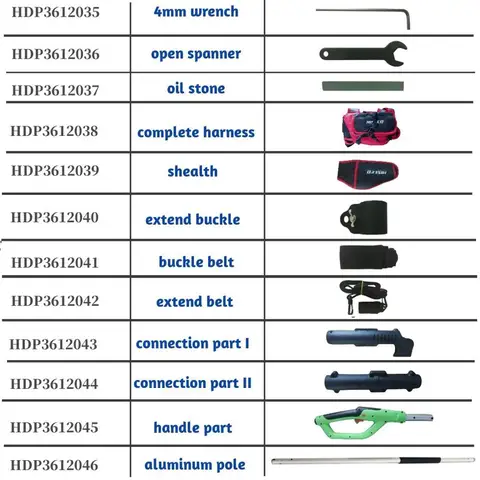 | HDP3612035 | 4mm wrench | |
|---|---|---|
| HDP3612036 | open spanner | |
| HDP3612037 | oil stone | |
| HDP3612038 | complete harness | |
| HDP3612039 | shealth | |
| HDP3612040 | extend buckle | |
| HDP3612041 | buckle belt | |
| HDP3612042 | extend belt | |
| HDP3612043 | connection part I | |
| HDP3612044 | connection part II | |
| HDP3612045 | handle part | |
| HDP3612046 | aluminum pole | |